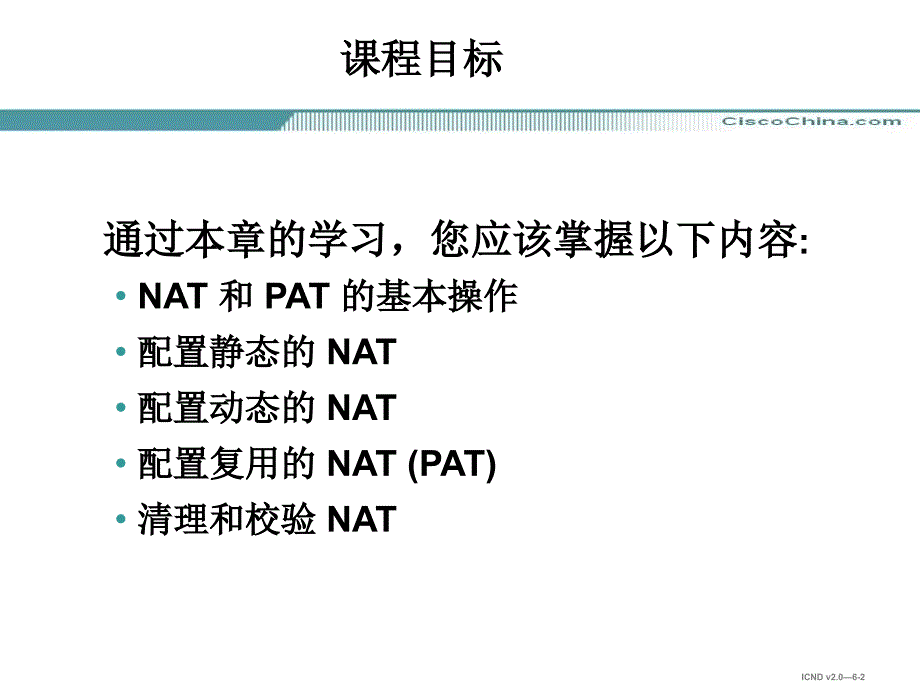 课程目标

CiscoChina.com

通过本章的学习，您应该掌握以下内容:

• NAT 和 PAT 的基本操作
• 配置静态的 NAT
• 配置动态的 NAT
• 配置复用的 NAT (PAT)
• 清理和校验 NAT

ICND v2.0—6-2